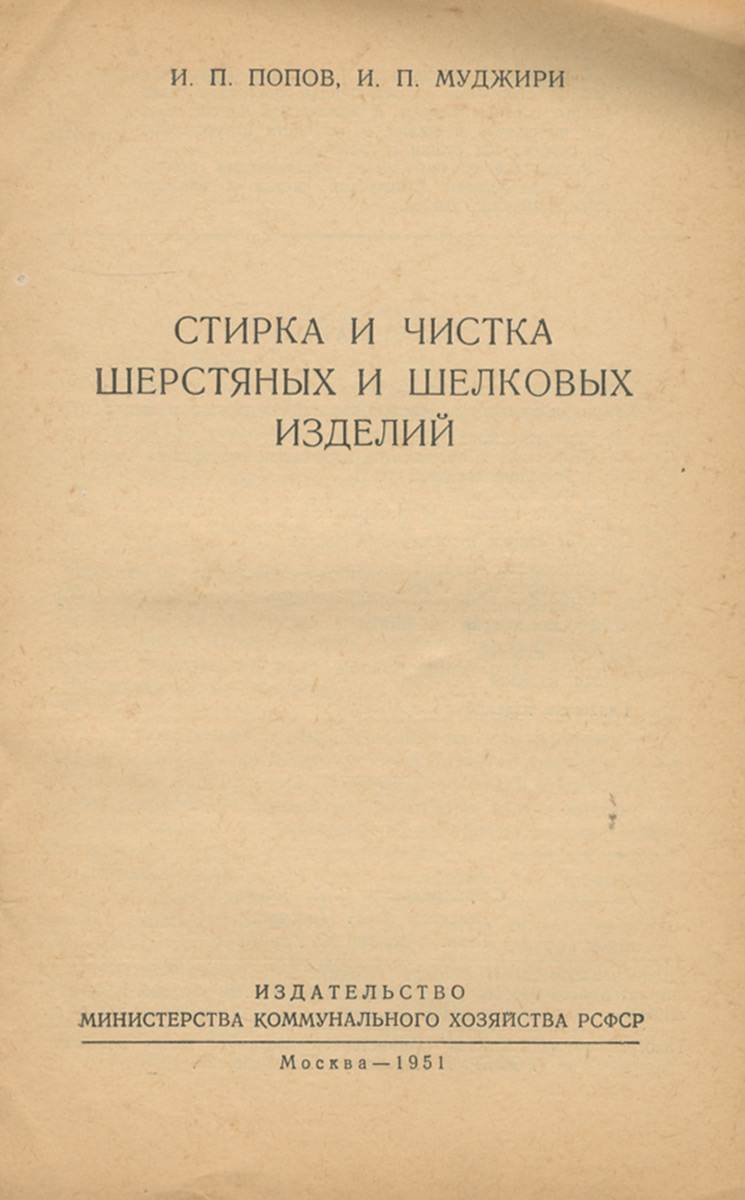 И. П. ПОПОВ, И. П. МУДЖИРИ

СТИРКА И ЧИСТКА
ШЕРСТЯНЫХ И ШЕЛКОВЫХ
ИЗДЕЛИЙ

ИЗДАТЕЛЬСТВО
МИНИСТЕРСТВА КОММУНАЛЬНОГО ХОЗЯЙСТВА РСФСР

Москва—1951